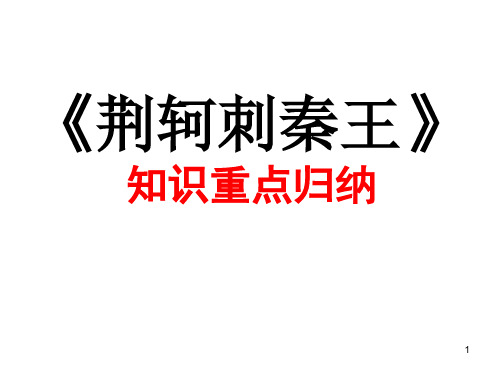 《荆轲刺秦王》

知识重点归纳

1